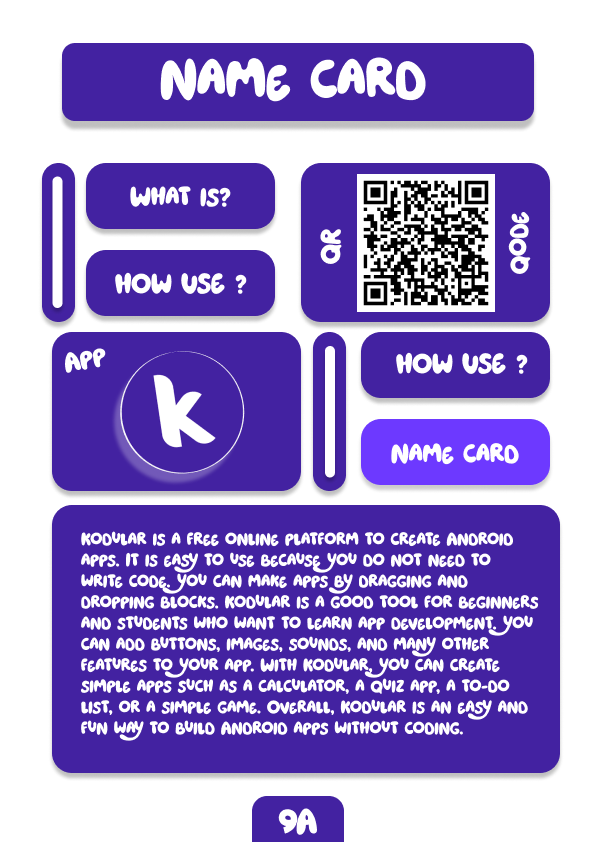 NAME CARD

WHAT IS?

HOW USE ?

QR

QODE

APP

K

HOW USE ?

NAME CARD

KODULAR IS A FREE ONLINE PLATFORM TO CREATE ANDROID APPS. IT IS EASY TO USE BECAUSE YOU DO NOT NEED TO WRITE CODE. YOU CAN MAKE APPS BY DRAGGING AND DROPPING BLOCKS. KODULAR IS A GOOD TOOL FOR BEGINNERS AND STUDENTS WHO WANT TO LEARN APP DEVELOPMENT. YOU CAN ADD BUTTONS, IMAGES, SOUNDS, AND MANY OTHER FEATURES TO YOUR APP. WITH KODULAR, YOU CAN CREATE SIMPLE APPS SUCH AS A CALCULATOR, A QUIZ APP, A TO-DO LIST, OR A SIMPLE GAME. OVERALL, KODULAR IS AN EASY AND FUN WAY TO BUILD ANDROID APPS WITHOUT CODING.

9A